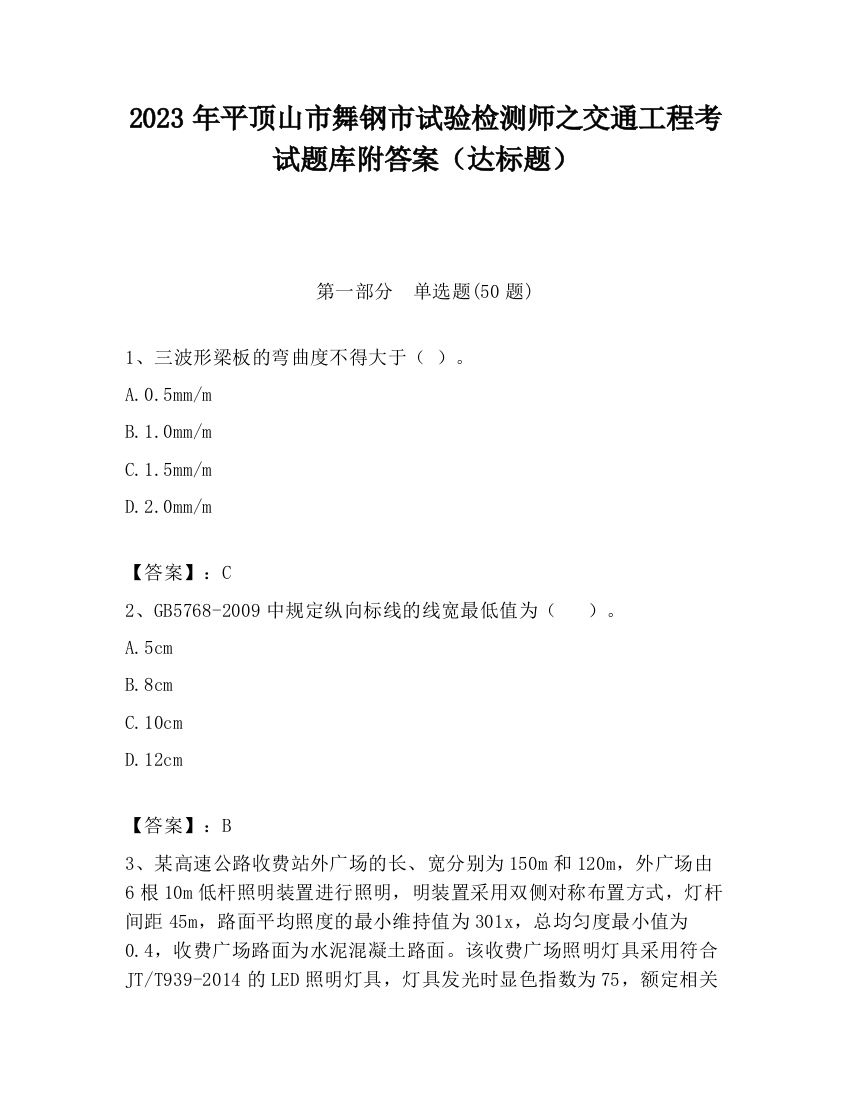 2023 年平顶山市舞钢市试验检测师之交通工程考试题库附答案（达标题）

第一部分　单选题(50 题)

1、三波形梁板的弯曲度不得大于（ ）。

A. 0.5mm/m

B. 1.0mm/m

C. 1.5mm/m

D. 2.0mm/m

【答案】：C

2、GB5768-2009 中规定纵向标线的线宽最低值为（　　）。

A. 5cm

B. 8cm

C. 10cm

D. 12cm

【答案】：B

3、某高速公路收费站外广场的长、宽分别为 150m 和 120m，外广场由 6 根 10m 低杆照明装置进行照明，明装置采用双侧对称布置方式，灯杆间距 45m，路面平均照度的最小维持值为 301x，总均匀度最小值为 0.4，收费广场路面为水泥混凝土路面。该收费广场照明灯具采用符合 JT/T939-2014 的 LED 照明灯具，灯具发光时显色指数为 75，额定相关